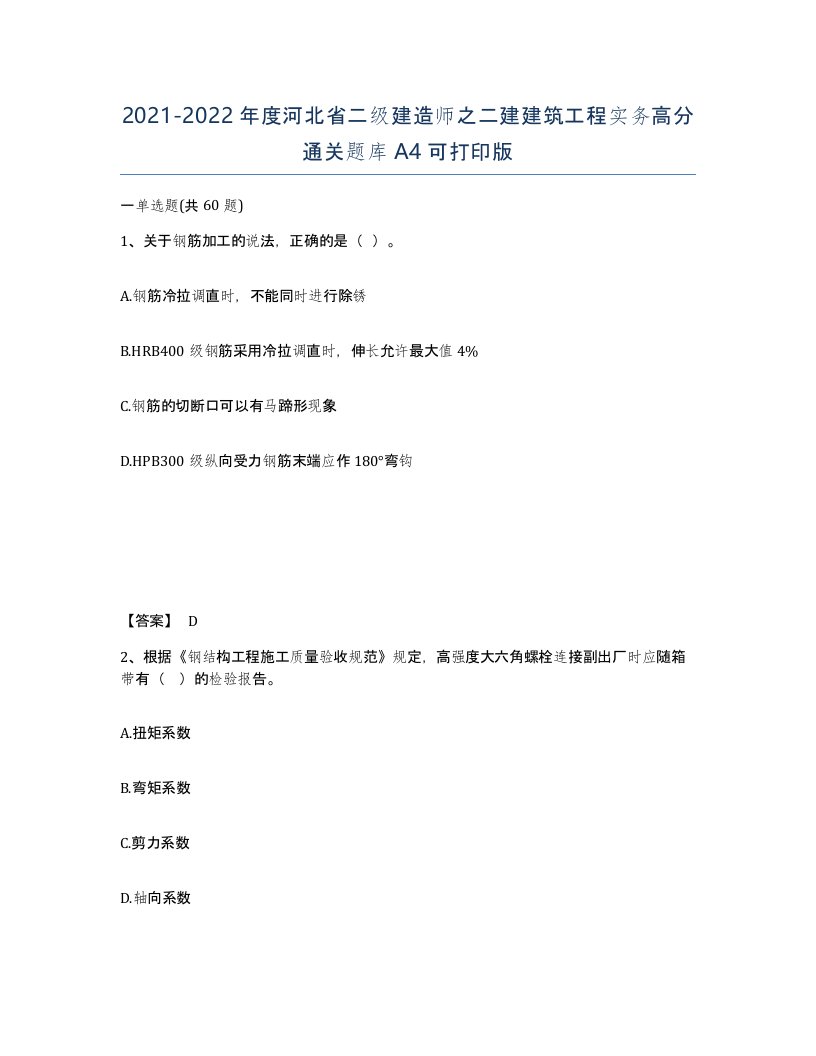 2021-2022年度河北省二级建造师之二建建筑工程实务高分通关题库A4可打印版

一单选题(共60题)

1、关于钢筋加工的说法，正确的是（ ）。

A.钢筋冷拉调直时，不能同时进行除锈

B.HRB400级钢筋采用冷拉调直时，伸长允许最大值4%

C.钢筋的切断口可以有马蹄形现象

D.HPB300级纵向受力钢筋末端应作180°弯钩

【答案】 D

2、根据《钢结构工程施工质量验收规范》规定，高强度大六角螺栓连接副出厂时应随箱带有（ ）的检验报告。

A.扭矩系数

B.弯矩系数

C.剪力系数

D.轴向系数